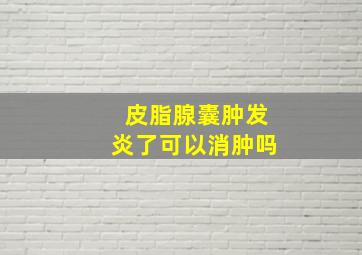 皮脂腺囊肿发炎了可以消肿吗